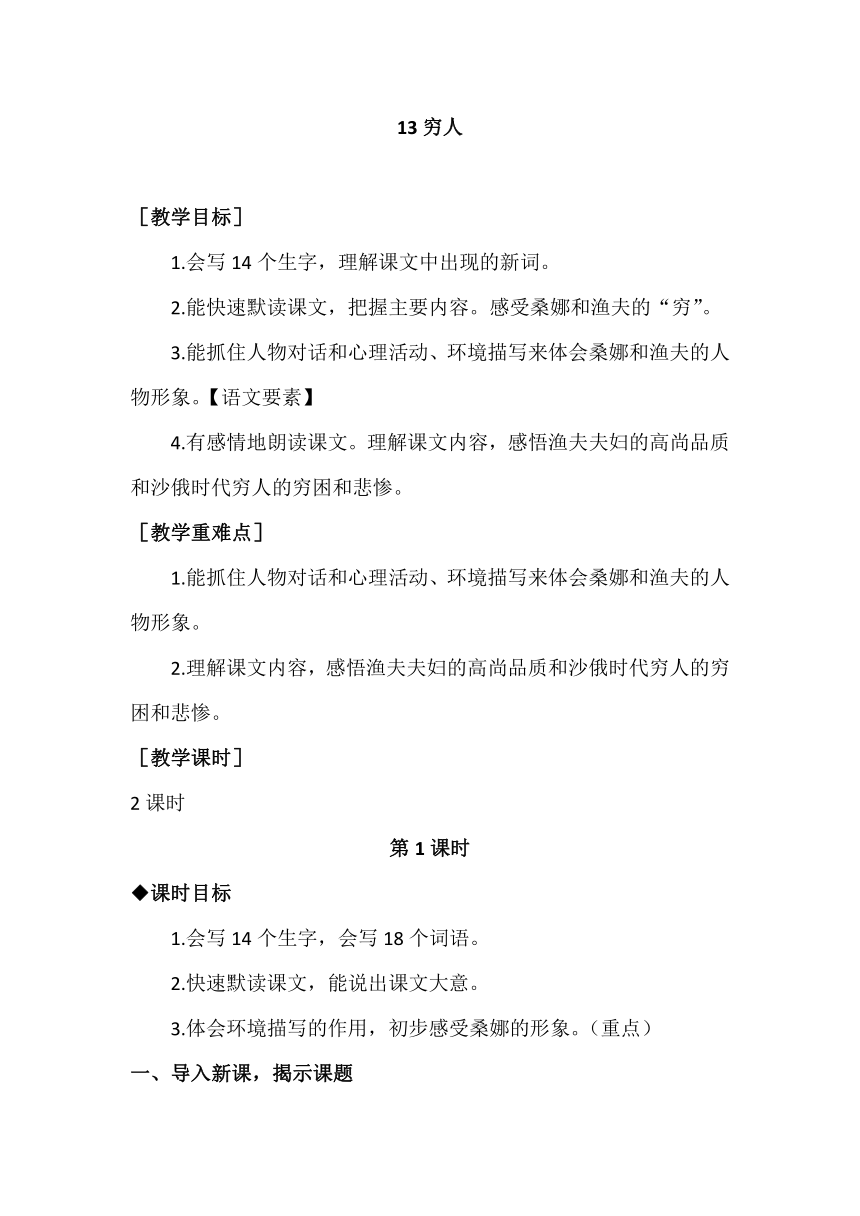 13 穷人

［教学目标］

1.会写 14 个生字，理解课文中出现的新词。

2.能快速默读课文，把握主要内容。感受桑娜和渔夫的“穷”。

3.能抓住人物对话和心理活动、环境描写来体会桑娜和渔夫的人物形象。【语文要素】

4.有感情地朗读课文。理解课文内容，感悟渔夫夫妇的高尚品质和沙俄时代穷人的穷困和悲惨。

［教学重难点］

1.能抓住人物对话和心理活动、环境描写来体会桑娜和渔夫的人物形象。

2.理解课文内容，感悟渔夫夫妇的高尚品质和沙俄时代穷人的穷困和悲惨。

［教学课时］

2 课时

第 1 课时

◆课时目标

1.会写 14 个生字，会写 18 个词语。

2.快速默读课文，能说出课文大意。

3.体会环境描写的作用，初步感受桑娜的形象。（重点）

一、导入新课，揭示课题